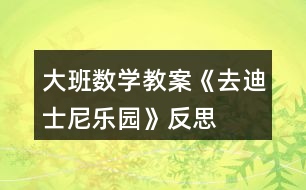 大班数学教案《去迪士尼乐园》反思